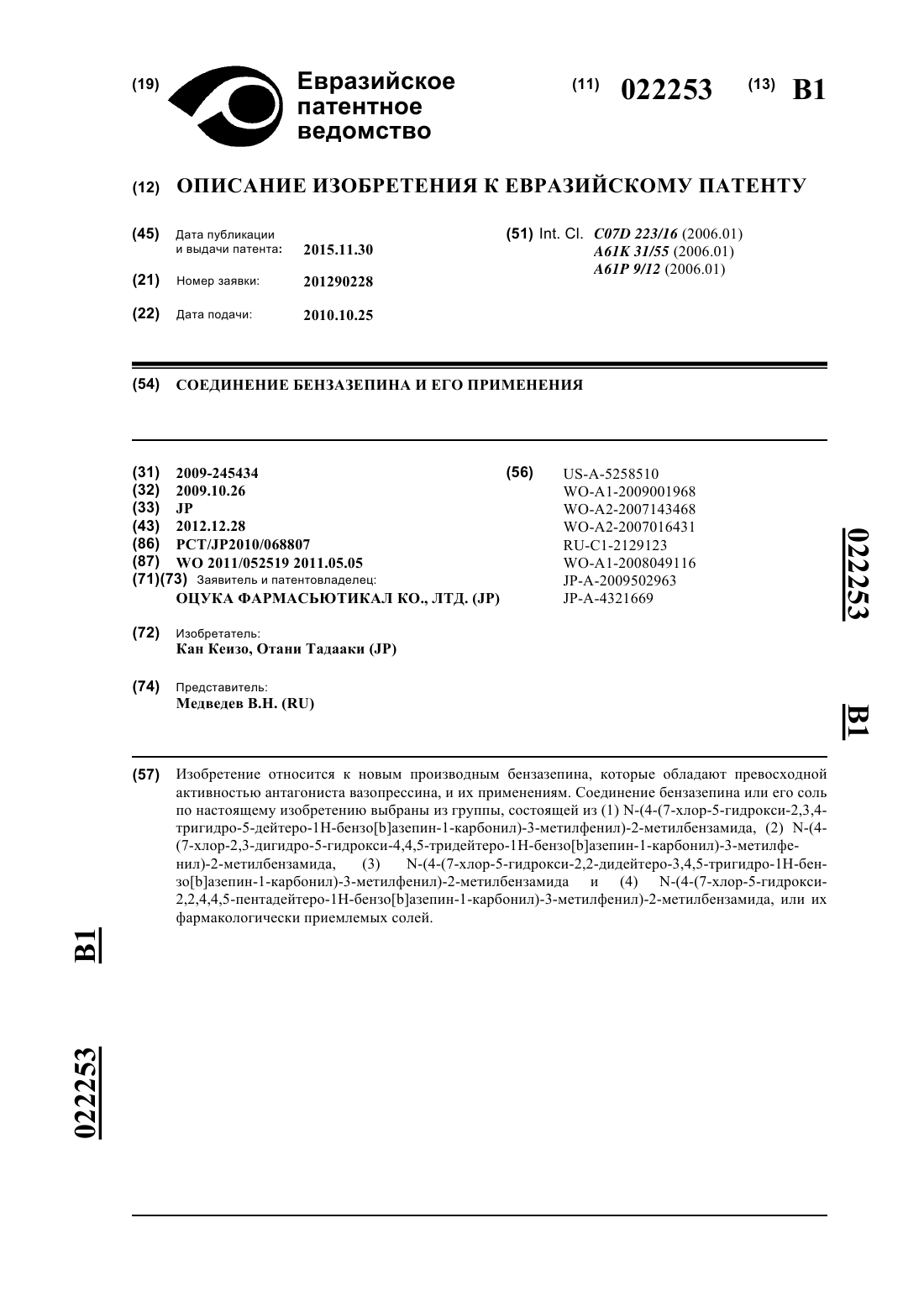 (19) Евразийское патентное ведомство

(11) 022253 (13) B1

(12) ОПИСАНИЕ ИЗОБРЕТЕНИЯ К ЕВРАЗИЙСКОМУ ПАТЕНТУ

(45) Дата публикации и выдачи патента: 2015.11.30

(21) Номер заявки: 201290228

(22) Дата подачи: 2010.10.25

(51) Int. Cl. C07D 223/16 (2006.01)
A61K 31/55 (2006.01)
A61P 9/12 (2006.01)

(54) СОЕДИНЕНИЕ БЕНЗАЗЕПИНА И ЕГО ПРИМЕНЕНИЯ

(31) 2009-245434
(32) 2009.10.26
(33) JP
(43) 2012.12.28
(86) PCT/JP2010/068807
(87) WO 2011/052519 2011.05.05
(71)(73) Заявитель и патентовладелец:
ОЦУКА ФАРМАСЬЮТИКАЛ КО., ЛТД. (JP)

(72) Изобретатель:
Кан Кеизо, Отани Тадааки (JP)

(74) Представитель:
Медведев В.Н. (RU)

(56) US-A-5258510
WO-A1-2009001968
WO-A2-2007143468
WO-A2-2007016431
RU-C1-2129123
WO-A1-2008049116
JP-A-2009502963
JP-A-4321669

022253

B1

(57) Изобретение относится к новым производным бензазепина, которые обладают превосходной активностью антагониста вазопрессина, и их применениям. Соединение бензазепина или его соль по настоящему изобретению выбраны из группы, состоящей из (1) N-(4-(7-хлор-5-гидрокси-2,3,4-тригидро-5-дейтеро-1H-бензо[b]азепин-1-карбонил)-3-метилфенил)-2-метилбензамида, (2) N-(4-(7-хлор-2,3-дигидро-5-гидрокси-4,4,5-тридейтеро-1H-бензо[b]азепин-1-карбонил)-3-метилфенил)-2-метилбензамида, (3) N-(4-(7-хлор-5-гидрокси-2,2-дидейтеро-3,4,5-тригидро-1H-бензо[b]азепин-1-карбонил)-3-метилфенил)-2-метилбензамида и (4) N-(4-(7-хлор-5-гидрокси-2,2,4,4,5-пентадейтеро-1H-бензо[b]азепин-1-карбонил)-3-метилфенил)-2-метилбензамида, или их фармакологически приемлемых солей.

B1

022253